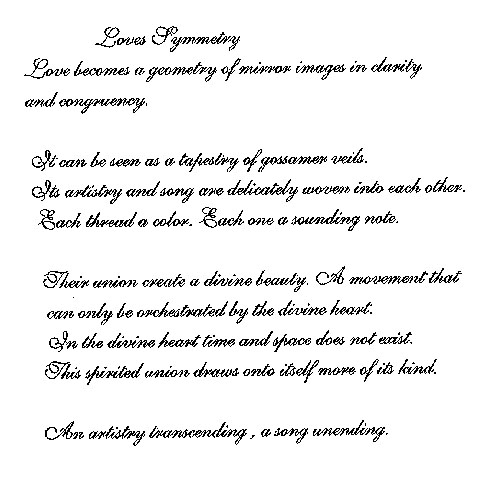 Loves Symmetry

Love becomes a geometry of mirror images in clarity and congruency.

It can be seen as a tapestry of gossamer veils.
Its artistry and song are delicately woven into each other.
Each thread a color. Each one a sounding note.

Their union create a divine beauty. A movement that can only be orchestrated by the divine heart.
In the divine heart time and space does not exist.
This spirited union draws onto itself more of its kind.

An artistry transcending , a song unending.